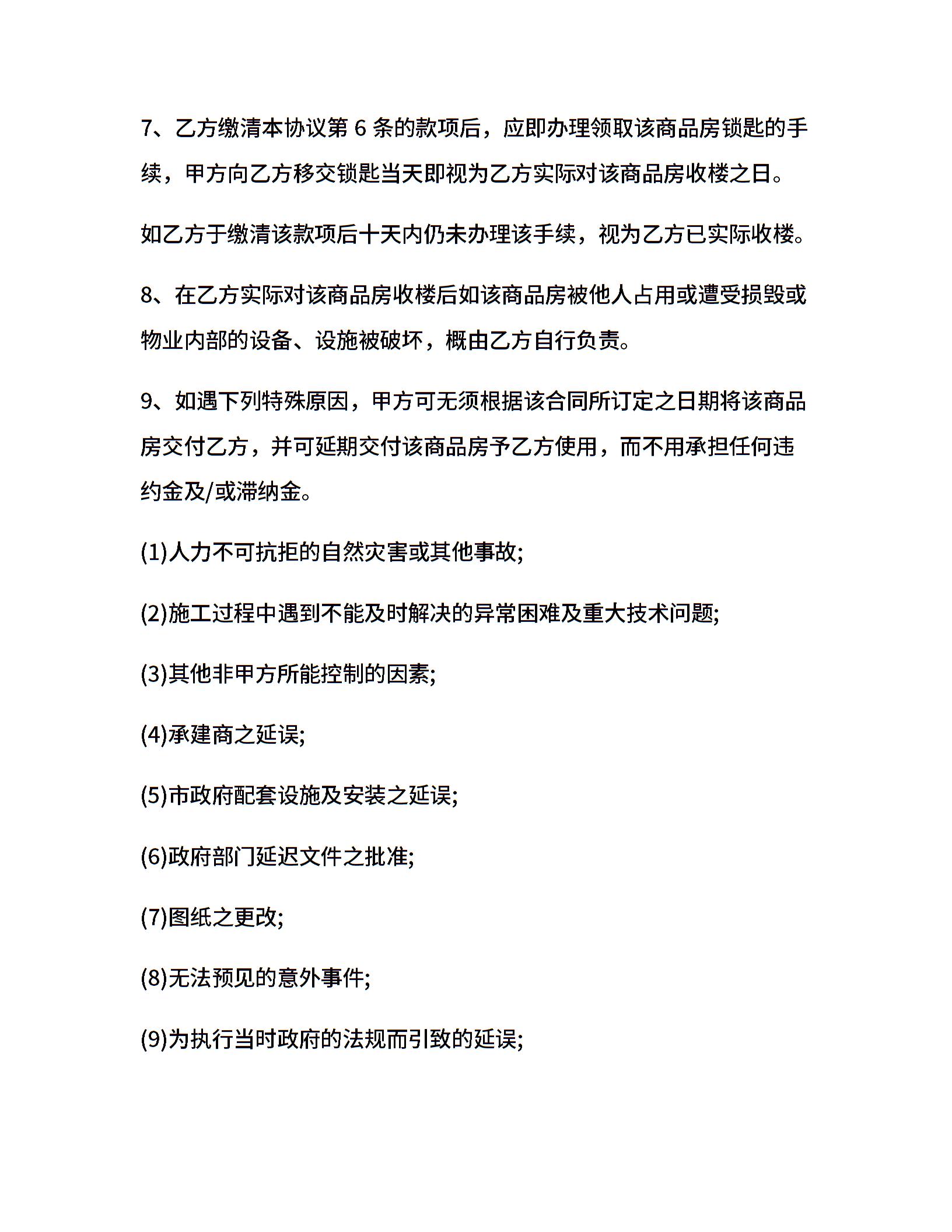 7、乙方缴清本协议第 6 条的款项后，应即办理领取该商品房锁匙的手续，甲方向乙方移交锁匙当天即视为乙方实际对该商品房收楼之日。

如乙方于缴清该款项后十天内仍未办理该手续，视为乙方已实际收楼。

8、在乙方实际对该商品房收楼后如该商品房被他人占用或遭受损毁或物业内部的设备、设施被破坏，概由乙方自行负责。

9、如遇下列特殊原因，甲方可无须根据该合同所订定之日期将该商品房交付乙方，并可延期交付该商品房予乙方使用，而不用承担任何违约金及/或滞纳金。

(1)人力不可抗拒的自然灾害或其他事故;

(2)施工过程中遇到不能及时解决的异常困难及重大技术问题;

(3)其他非甲方所能控制的因素;

(4)承建商之延误;

(5)市政府配套设施及安装之延误;

(6)政府部门延迟文件之批准;

(7)图纸之更改;

(8)无法预见的意外事件;

(9)为执行当时政府的法规而引致的延误;